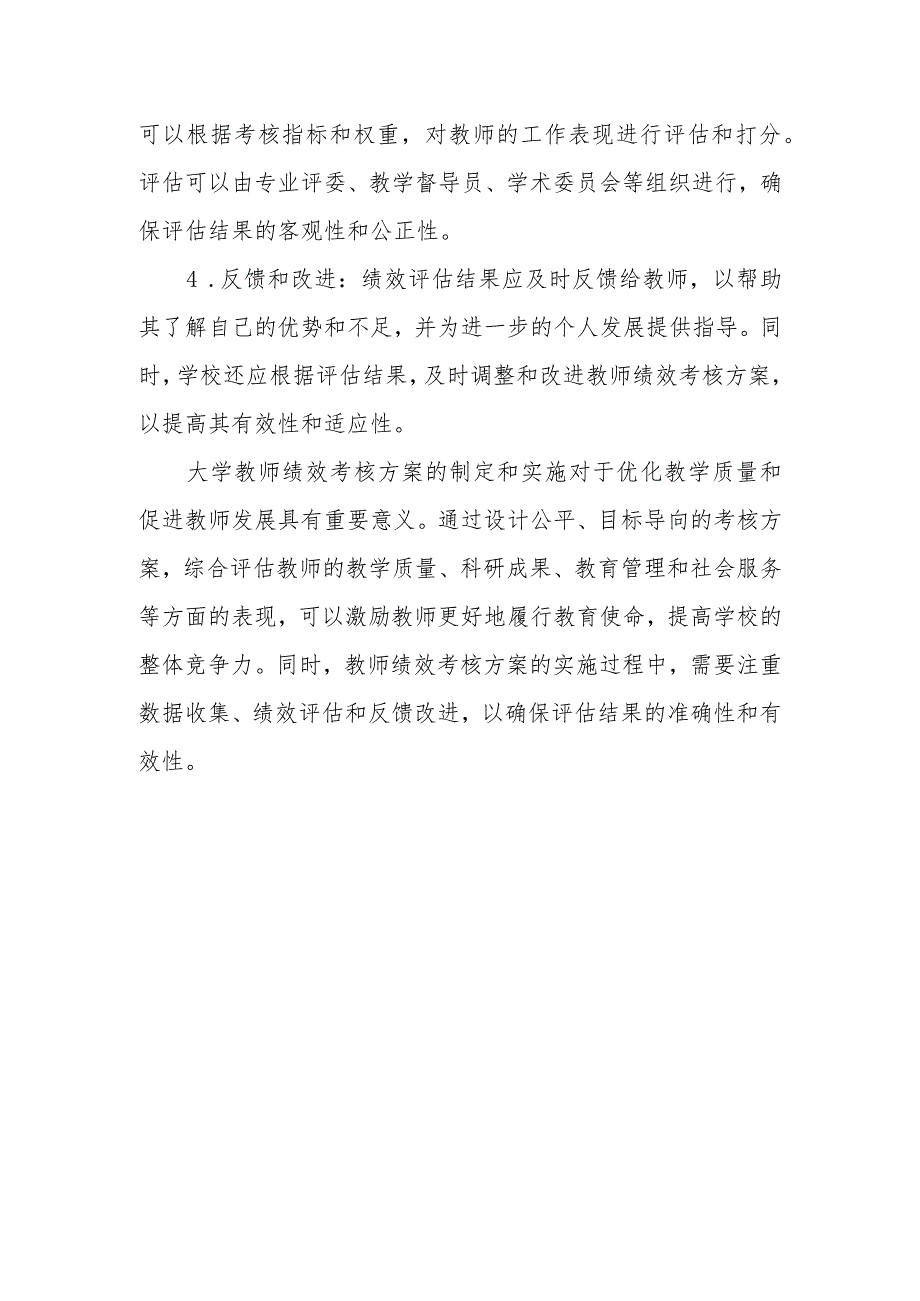 可以根据考核指标和权重，对教师的工作表现进行评估和打分。评估可以由专业评委、教学督导员、学术委员会等组织进行，确保评估结果的客观性和公正性。

4.反馈和改进：绩效评估结果应及时反馈给教师，以帮助其了解自己的优势和不足，并为进一步的个人发展提供指导。同时，学校还应根据评估结果，及时调整和改进教师绩效考核方案，以提高其有效性和适应性。

大学教师绩效考核方案的制定和实施对于优化教学质量和促进教师发展具有重要意义。通过设计公平、目标导向的考核方案，综合评估教师的教学质量、科研成果、教育管理和社会服务等方面的表现，可以激励教师更好地履行教育使命，提高学校的整体竞争力。同时，教师绩效考核方案的实施过程中，需要注重数据收集、绩效评估和反馈改进，以确保评估结果的准确性和有效性。